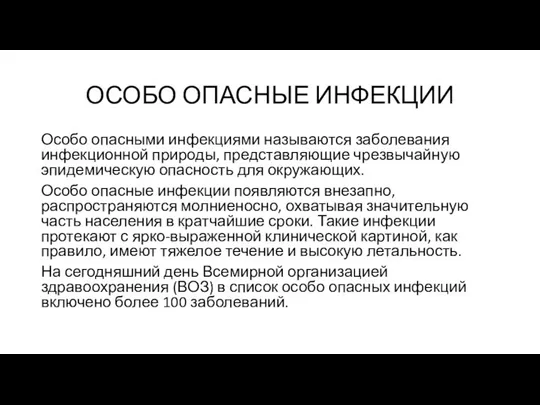 ОСОБО ОПАСНЫЕ ИНФЕКЦИИ

Особо опасными инфекциями называются заболевания инфекционной природы, представляющие чрезвычайную эпидемическую опасность для окружающих.

Особо опасные инфекции появляются внезапно, распространяются молниеносно, охватывая значительную часть населения в кратчайшие сроки. Такие инфекции протекают с ярко-выраженной клинической картиной, как правило, имеют тяжелое течение и высокую летальность.

На сегодняшний день Всемирной организацией здравоохранения (ВОЗ) в список особо опасных инфекций включено более 100 заболеваний.